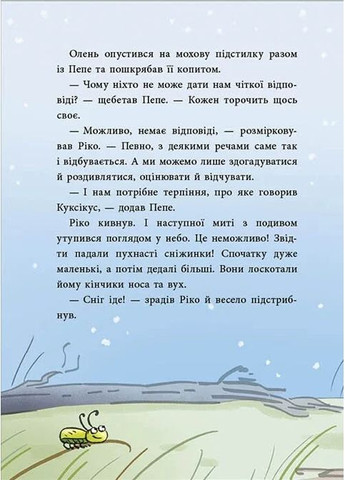 Олень опустився на мохову підстилку разом із Пепе та пошкрябав її копитом.

— Чому ніхто не може дати нам чіткої відповіді? — щебетав Пепе. — Кожен торочить щось своє.

— Можливо, немає відповіді, — розмірковував Ріко. — Певно, з деякими речами саме так і відбувається. А ми можемо лише здогадуватися й роздивлятися, оцінювати й відчувати.

— І нам потрібне терпіння, про яке говорив Куксікус, — додав Пепе.

Ріко кивнув. І наступної миті з подивом утупився поглядом у небо. Це неможливо! Звідти падали пухнасті сніжинки! Спочатку дуже маленькі, а потім дедалі більші. Вони лоскотали йому кінчики носа та вух.

— Сніг іде! — зрадів Ріко й весело підстрибнув.